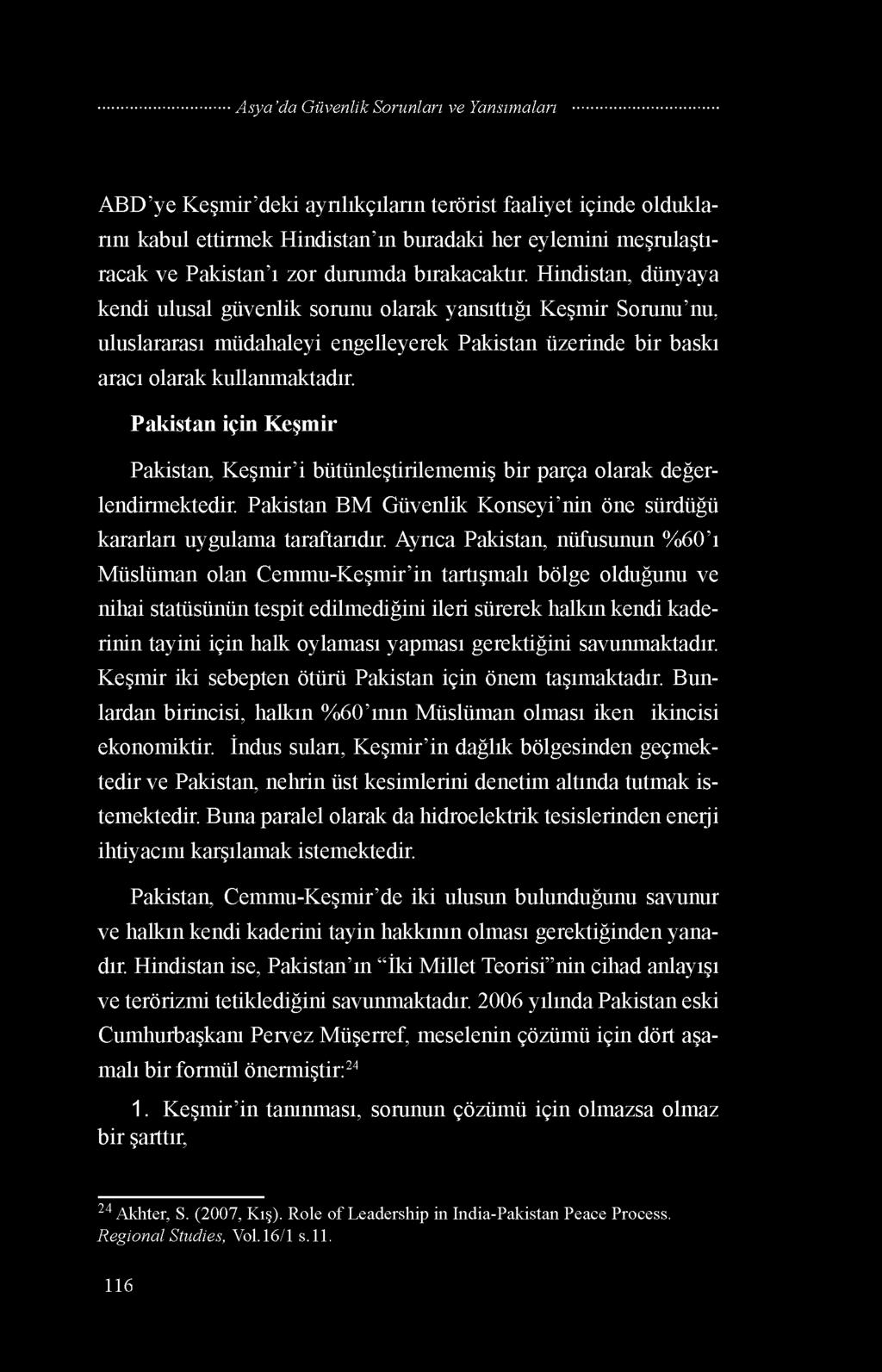 Asya'da Güvenlik Sorunları ve Yansımaları

ABD'ye Keşmir'deki ayrılıkçıların terörist faaliyet içinde olduklarını kabul ettirmek Hindistan'ın buradaki her eylemini meşrulaştıracak ve Pakistan'ı zor durumda bırakacaktır. Hindistan, dünyaya kendi ulusal güvenlik sorunu olarak yansıttığı Keşmir Sorunu'nu, uluslararası müdahaleyi engelleyerek Pakistan üzerinde bir baskı aracı olarak kullanmaktadır.

Pakistan için Keşmir

Pakistan, Keşmir'i bütünleştirilememiş bir parça olarak değerlendirmektedir. Pakistan BM Güvenlik Konseyi'nin öne sürdüğü kararları uygulama taraftarıdır. Ayrıca Pakistan, nüfusunun %60'ı Müslüman olan Cemmu-Keşmir'in tartışmalı bölge olduğunu ve nihai statüsünün tespit edilmediğini ileri sürerek halkın kendi kaderinin tayini için halk oylaması yapması gerektiğini savunmaktadır. Keşmir iki sebepten ötürü Pakistan için önem taşımaktadır. Bunlardan birincisi, halkın %60'ının Müslüman olması iken ikincisi ekonomiktir. İndus suları, Keşmir'in dağlık bölgesinden geçmektedir ve Pakistan, nehrin üst kesimlerini denetim altında tutmak istemektedir. Buna paralel olarak da hidroelektrik tesislerinden enerji ihtiyacını karşılamak istemektedir.

Pakistan, Cemmu-Keşmir'de iki ulusun bulunduğunu savunur ve halkın kendi kaderini tayin hakkının olması gerektiğinden yanadır. Hindistan ise, Pakistan'ın "İki Millet Teorisi"nin cihad anlayışı ve terörizmi tetiklediğini savunmaktadır. 2006 yılında Pakistan eski Cumhurbaşkanı Pervez Müşerref, meselenin çözümü için dört aşamalı bir formül önermiştir:$^{24}$

1. Keşmir'in tanınması, sorunun çözümü için olmazsa olmaz bir şarttır,

$^{24}$ Akhter, S. (2007, Kış). Role of Leadership in India-Pakistan Peace Process. Regional Studies, Vol.16/1 s.11.

116